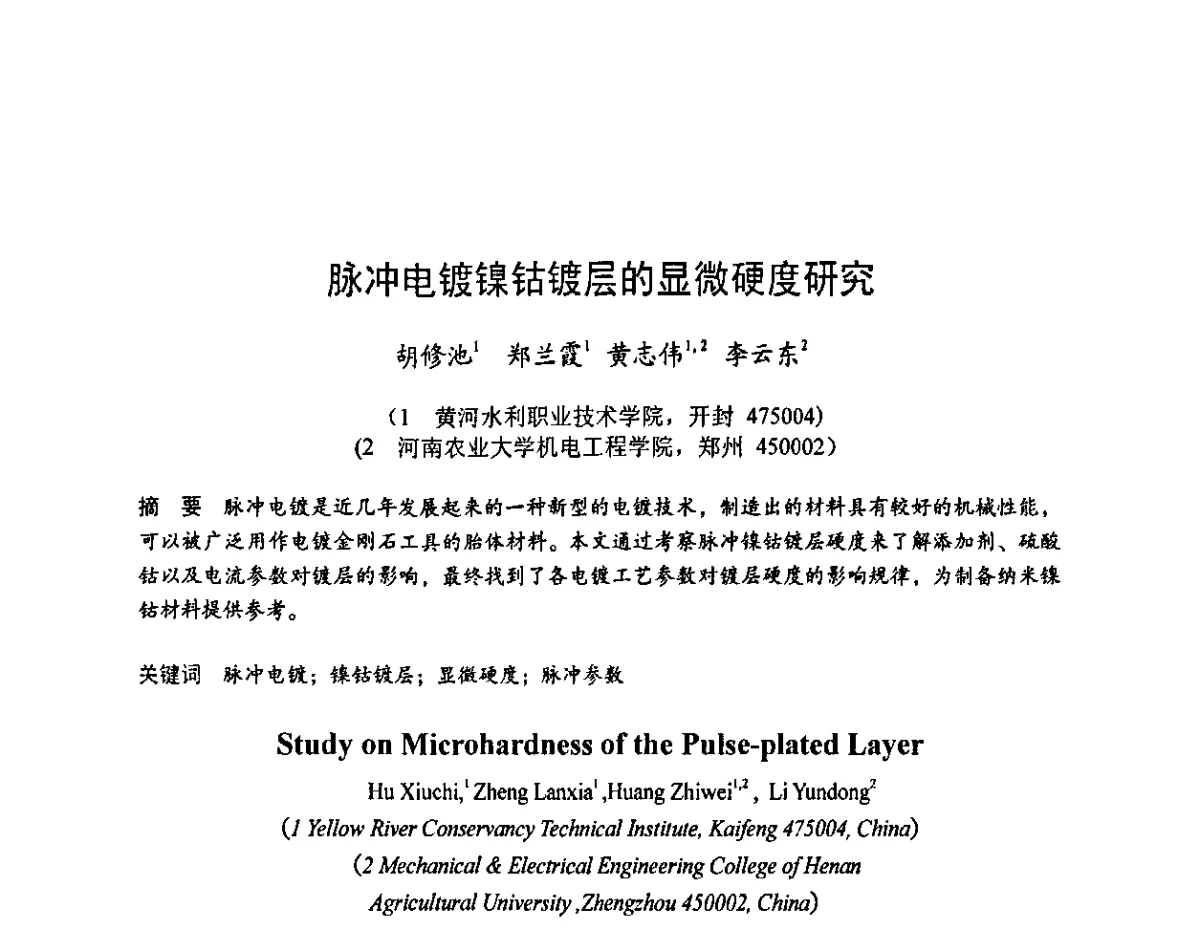 脉冲电镀镍钴镀层的显微硬度研究

胡修池$^1$　郑兰霞$^1$　黄志伟$^{1,2}$　李云东$^2$

（1　黄河水利职业技术学院，开封 475004)
(2　河南农业大学机电工程学院，郑州 450002）

摘　要　脉冲电镀是近几年发展起来的一种新型的电镀技术，制造出的材料具有较好的机械性能，可以被广泛用作电镀金刚石工具的胎体材料。本文通过考察脉冲镍钴镀层硬度来了解添加剂、硫酸钴以及电流参数对镀层的影响，最终找到了各电镀工艺参数对镀层硬度的影响规律，为制备纳米镍钴材料提供参考。

关键词　脉冲电镀；镍钴镀层；显微硬度；脉冲参数

Study on Microhardness of the Pulse-plated Layer

Hu Xiuchi,$^1$ Zheng Lanxia$^1$ ,Huang Zhiwei$^{1,2}$ , Li Yundong$^2$
(1 Yellow River Conservancy Technical Institute, Kaifeng 475004, China)
(2 Mechanical & Electrical Engineering College of Henan Agricultural University ,Zhengzhou 450002, China)